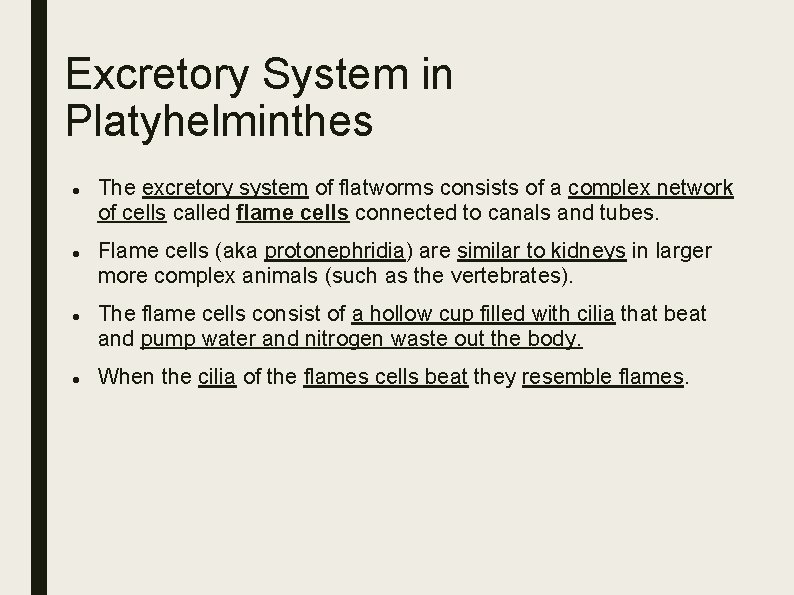 Excretory System in Platyhelminthes

• The excretory system of flatworms consists of a complex network of cells called flame cells connected to canals and tubes.

• Flame cells (aka protonephridia) are similar to kidneys in larger more complex animals (such as the vertebrates).

• The flame cells consist of a hollow cup filled with cilia that beat and pump water and nitrogen waste out the body.

• When the cilia of the flames cells beat they resemble flames.